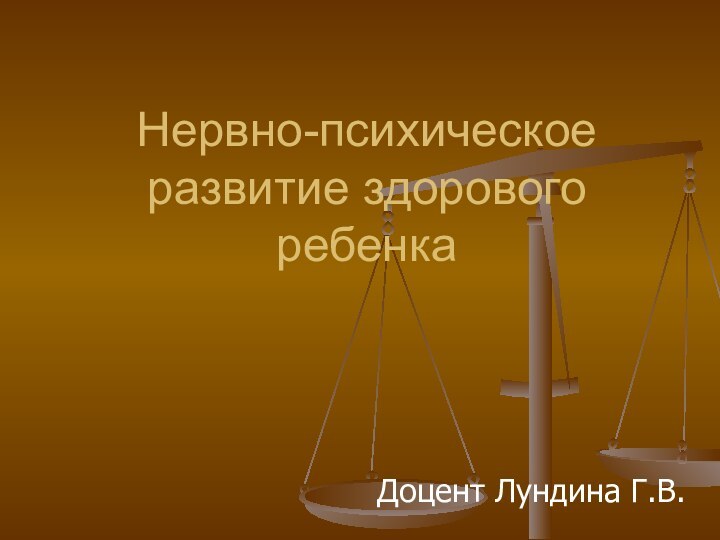 Нервно-психическое развитие здорового ребенка

Доцент Лундина Г.В.